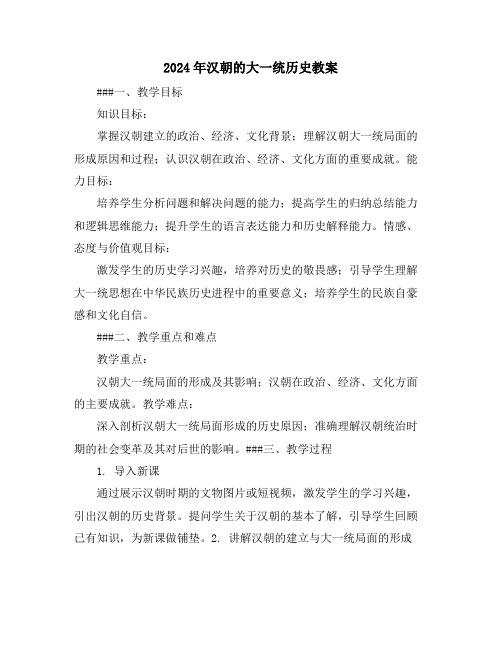 2024年汉朝的大一统历史教案

###一、教学目标

知识目标：

掌握汉朝建立的政治、经济、文化背景；理解汉朝大一统局面的形成原因和过程；认识汉朝在政治、经济、文化方面的重要成就。能力目标：

培养学生分析问题和解决问题的能力；提高学生的归纳总结能力和逻辑思维能力；提升学生的语言表达能力和历史解释能力。情感、态度与价值观目标：

激发学生的历史学习兴趣，培养对历史的敬畏感；引导学生理解大一统思想在中华民族历史进程中的重要意义；培养学生的民族自豪感和文化自信。

###二、教学重点和难点

教学重点：

汉朝大一统局面的形成及其影响；汉朝在政治、经济、文化方面的主要成就。教学难点：

深入剖析汉朝大一统局面形成的历史原因；准确理解汉朝统治时期的社会变革及其对后世的影响。###三、教学过程

1. 导入新课

通过展示汉朝时期的文物图片或短视频，激发学生的学习兴趣，引出汉朝的历史背景。提问学生关于汉朝的基本了解，引导学生回顾已有知识，为新课做铺垫。2. 讲解汉朝的建立与大一统局面的形成